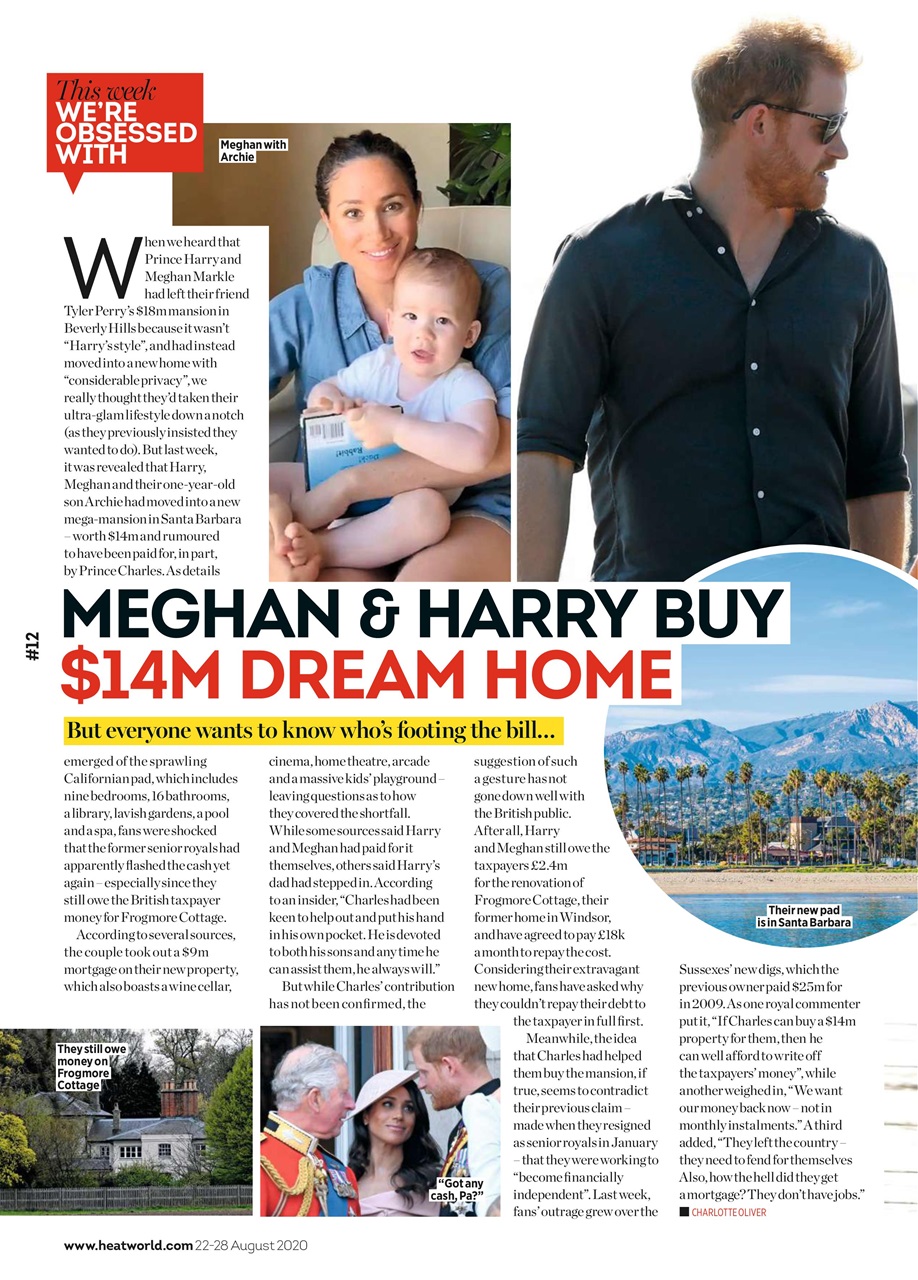 This week
WE'RE OBSESSED WITH

Meghan with Archie

When we heard that Prince Harry and Meghan Markle had left their friend Tyler Perry's $18m mansion in Beverly Hills because it wasn't "Harry's style", and had instead moved into a new home with "considerable privacy", we really thought they'd taken their ultra-glam lifestyle down a notch (as they previously insisted they wanted to do). But last week, it was revealed that Harry, Meghan and their one-year-old son Archie had moved into a new mega-mansion in Santa Barbara – worth $14m and rumoured to have been paid for, in part, by Prince Charles. As details

#12

MEGHAN & HARRY BUY $14M DREAM HOME

But everyone wants to know who's footing the bill...

emerged of the sprawling Californian pad, which includes nine bedrooms, 16 bathrooms, a library, lavish gardens, a pool and a spa, fans were shocked that the former senior royals had apparently flashed the cash yet again – especially since they still owe the British taxpayer money for Frogmore Cottage.

According to several sources, the couple took out a $9m mortgage on their new property, which also boasts a wine cellar, cinema, home theatre, arcade and a massive kids' playground – leaving questions as to how they covered the shortfall. While some sources said Harry and Meghan had paid for it themselves, others said Harry's dad had stepped in. According to an insider, "Charles had been keen to help out and put his hand in his own pocket. He is devoted to both his sons and any time he can assist them, he always will."

But while Charles' contribution has not been confirmed, the suggestion of such a gesture has not gone down well with the British public. After all, Harry and Meghan still owe the taxpayers £2.4m for the renovation of Frogmore Cottage, their former home in Windsor, and have agreed to pay £18k a month to repay the cost. Considering their extravagant new home, fans have asked why they couldn't repay their debt to the taxpayer in full first.

Meanwhile, the idea that Charles had helped them buy the mansion, if true, seems to contradict their previous claim – made when they resigned as senior royals in January – that they were working to "become financially independent". Last week, fans' outrage grew over the Sussexes' new digs, which the previous owner paid $25m for in 2009. As one royal commenter put it, "If Charles can buy a $14m property for them, then he can well afford to write off the taxpayers' money", while another weighed in, "We want our money back now – not in monthly instalments." A third added, "They left the country – they need to fend for themselves Also, how the hell did they get a mortgage? They don't have jobs."
CHARLOTTE OLIVER

Their new pad is in Santa Barbara

They still owe money on Frogmore Cottage

"Got any cash, Pa?"

www.heatworld.com 22-28 August 2020